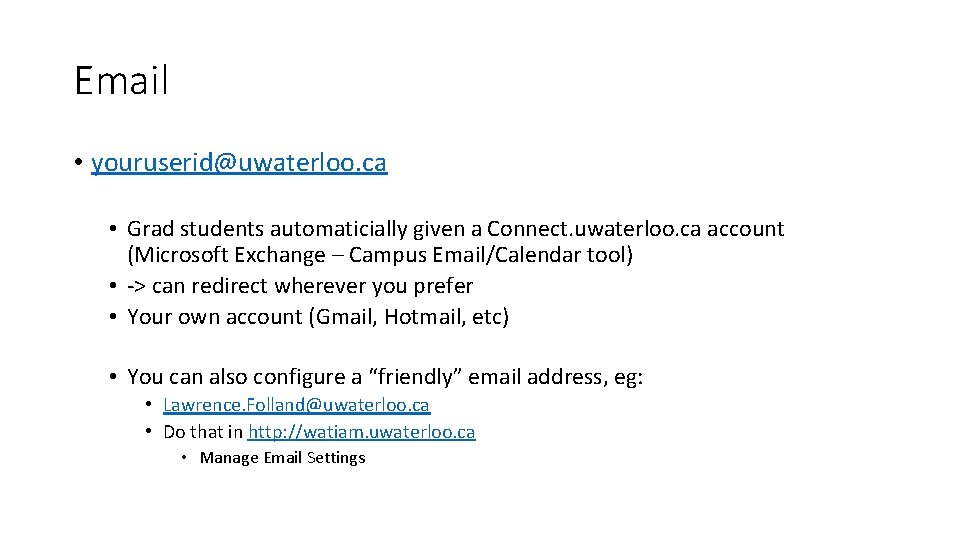 Email

• youruserid@uwaterloo.ca

• Grad students automaticially given a Connect.uwaterloo.ca account (Microsoft Exchange – Campus Email/Calendar tool)
• -> can redirect wherever you prefer
• Your own account (Gmail, Hotmail, etc)

• You can also configure a “friendly” email address, eg:
• Lawrence.Folland@uwaterloo.ca
• Do that in http://watiam.uwaterloo.ca
• Manage Email Settings